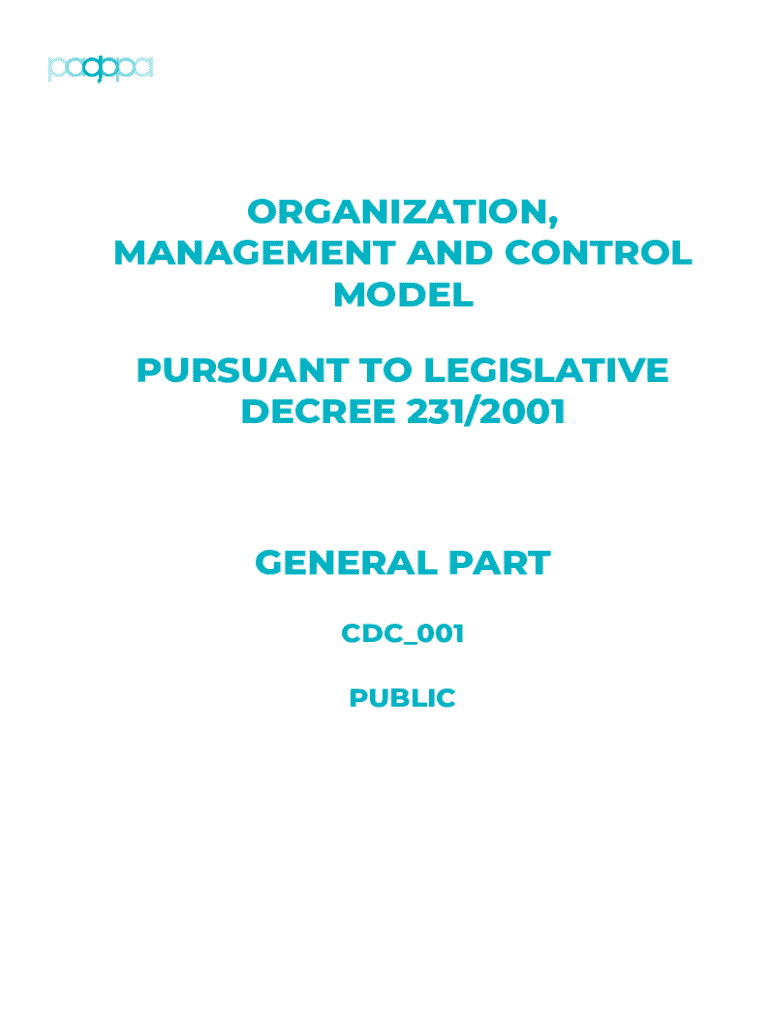 pagopa

ORGANIZATION, MANAGEMENT AND CONTROL MODEL

PURSUANT TO LEGISLATIVE DECREE 231/2001

GENERAL PART

CDC_001

PUBLIC